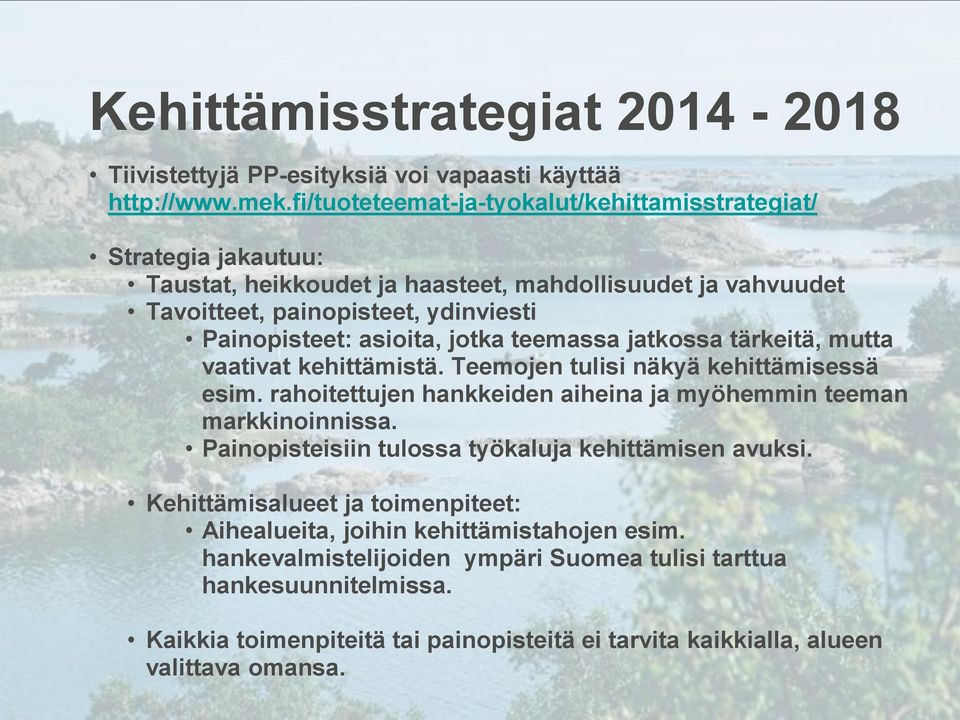 Kehittämisstrategiat 2014 - 2018

• Tiivistettyjä PP-esityksiä voi vapaasti käyttää http://www.mek.fi/tuoteteemat-ja-tyokalut/kehittamisstrategiat/

• Strategia jakautuu:
• Taustat, heikkoudet ja haasteet, mahdollisuudet ja vahvuudet
• Tavoitteet, painopisteet, ydinviesti
• Painopisteet: asioita, jotka teemassa jatkossa tärkeitä, mutta vaativat kehittämistä. Teemojen tulisi näkyä kehittämisessä esim. rahoitettujen hankkeiden aiheina ja myöhemmin teeman markkinoinnissa.
• Painopisteisiin tulossa työkaluja kehittämisen avuksi.

• Kehittämisalueet ja toimenpiteet:
• Aihealueita, joihin kehittämistahojen esim. hankevalmistelijoiden ympäri Suomea tulisi tarttua hankesuunnitelmissa.

• Kaikkia toimenpiteitä tai painopisteitä ei tarvita kaikkialla, alueen valittava omansa.